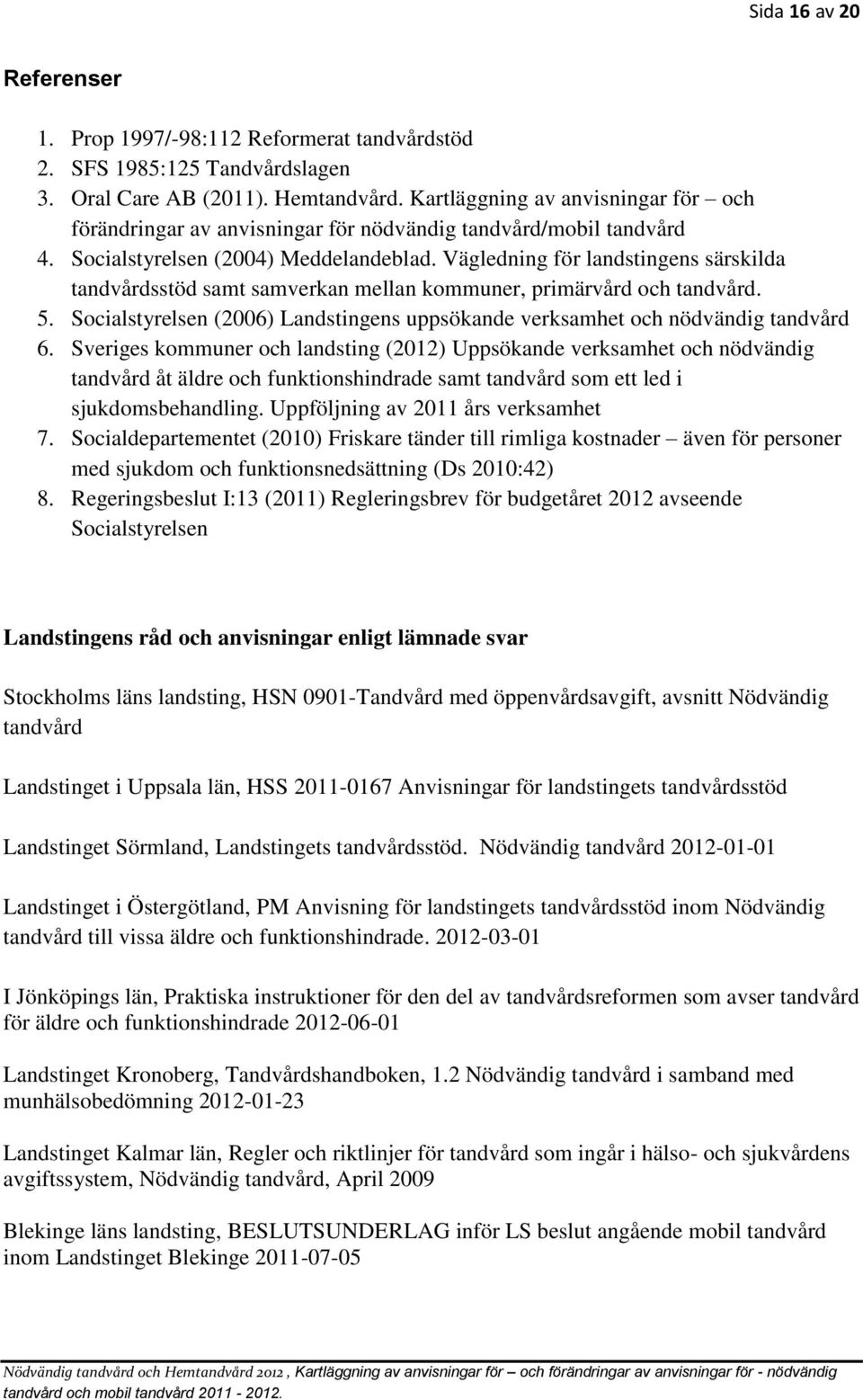 Sida 16 av 20

Referenser

1. Prop 1997/-98:112 Reformerat tandvårdstöd
2. SFS 1985:125 Tandvårdslagen
3. Oral Care AB (2011). Hemtandvård. Kartläggning av anvisningar för – och förändringar av anvisningar för nödvändig tandvård/mobil tandvård
4. Socialstyrelsen (2004) Meddelandeblad. Vägledning för landstingens särskilda tandvårdsstöd samt samverkan mellan kommuner, primärvård och tandvård.
5. Socialstyrelsen (2006) Landstingens uppsökande verksamhet och nödvändig tandvård
6. Sveriges kommuner och landsting (2012) Uppsökande verksamhet och nödvändig tandvård åt äldre och funktionshindrade samt tandvård som ett led i sjukdomsbehandling. Uppföljning av 2011 års verksamhet
7. Socialdepartementet (2010) Friskare tänder till rimliga kostnader – även för personer med sjukdom och funktionsnedsättning (Ds 2010:42)
8. Regeringsbeslut I:13 (2011) Regleringsbrev för budgetåret 2012 avseende Socialstyrelsen

Landstingens råd och anvisningar enligt lämnade svar

Stockholms läns landsting, HSN 0901-Tandvård med öppenvårdsavgift, avsnitt Nödvändig tandvård

Landstinget i Uppsala län, HSS 2011-0167 Anvisningar för landstingets tandvårdsstöd

Landstinget Sörmland, Landstingets tandvårdsstöd. Nödvändig tandvård 2012-01-01

Landstinget i Östergötland, PM Anvisning för landstingets tandvårdsstöd inom Nödvändig tandvård till vissa äldre och funktionshindrade. 2012-03-01

I Jönköpings län, Praktiska instruktioner för den del av tandvårdsreformen som avser tandvård för äldre och funktionshindrade 2012-06-01

Landstinget Kronoberg, Tandvårdshandboken, 1.2 Nödvändig tandvård i samband med munhälsobedömning 2012-01-23

Landstinget Kalmar län, Regler och riktlinjer för tandvård som ingår i hälso- och sjukvårdens avgiftssystem, Nödvändig tandvård, April 2009

Blekinge läns landsting, BESLUTSUNDERLAG inför LS beslut angående mobil tandvård inom Landstinget Blekinge 2011-07-05

Nödvändig tandvård och Hemtandvård 2012 , Kartläggning av anvisningar för – och förändringar av anvisningar för - nödvändig tandvård och mobil tandvård 2011 - 2012.